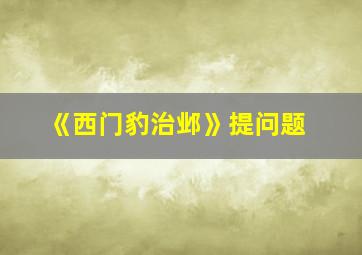 《西门豹治邺》提问题